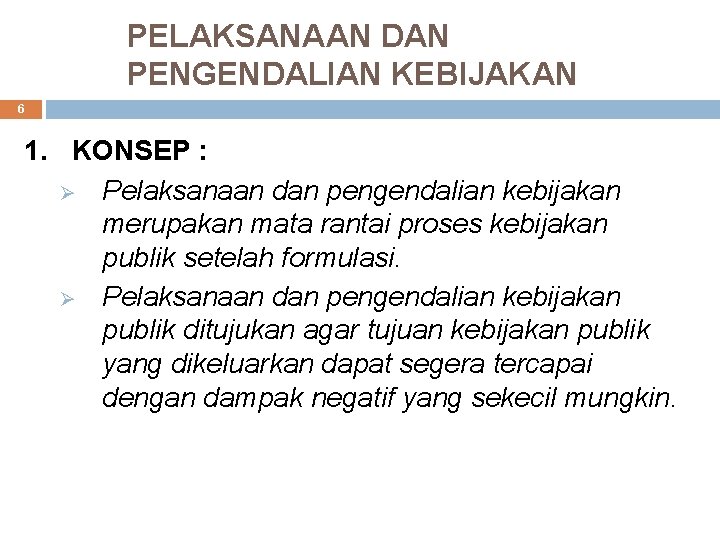 PELAKSANAAN DAN PENGENDALIAN KEBIJAKAN

6

1. KONSEP :

➢ Pelaksanaan dan pengendalian kebijakan merupakan mata rantai proses kebijakan publik setelah formulasi.

➢ Pelaksanaan dan pengendalian kebijakan publik ditujukan agar tujuan kebijakan publik yang dikeluarkan dapat segera tercapai dengan dampak negatif yang sekecil mungkin.